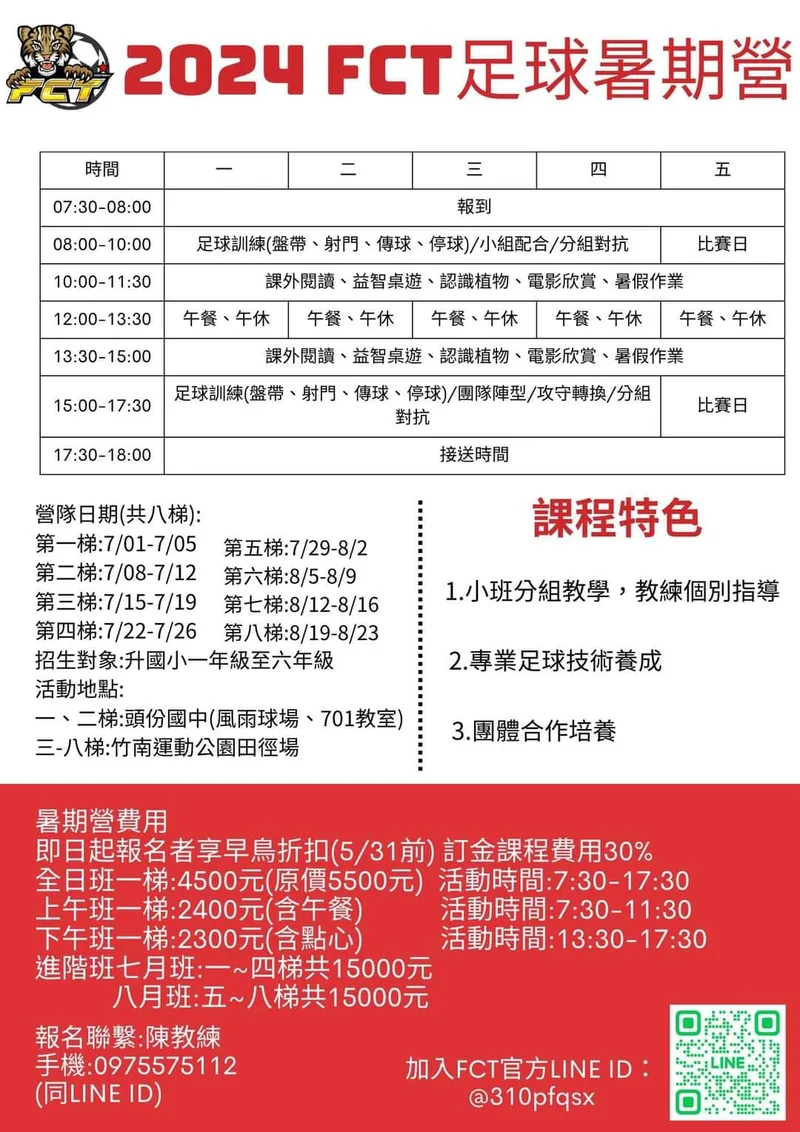 FCT

2024 FCT足球暑期營

| 時間 | 一 | 二 | 三 | 四 | 五 |
|---|---|---|---|---|---|
| 07:30-08:00 | 報到 | | | | |
| 08:00-10:00 | 足球訓練(盤帶、射門、傳球、停球)/小組配合/分組對抗 | | | | 比賽日 |
| 10:00-11:30 | 課外閱讀、益智桌遊、認識植物、電影欣賞、暑假作業 | | | | |
| 12:00-13:30 | 午餐、午休 | 午餐、午休 | 午餐、午休 | 午餐、午休 | 午餐、午休 |
| 13:30-15:00 | 課外閱讀、益智桌遊、認識植物、電影欣賞、暑假作業 | | | | |
| 15:00-17:30 | 足球訓練(盤帶、射門、傳球、停球)/團隊陣型/攻守轉換/分組對抗 | | | | 比賽日 |
| 17:30-18:00 | 接送時間 | | | | |

營隊日期(共八梯):
第一梯:7/01-7/05
第二梯:7/08-7/12
第三梯:7/15-7/19
第四梯:7/22-7/26
第五梯:7/29-8/2
第六梯:8/5-8/9
第七梯:8/12-8/16
第八梯:8/19-8/23
招生對象:升國小一年級至六年級
活動地點:
一、二梯:頭份國中(風雨球場、701教室)
三-八梯:竹南運動公園田徑場

課程特色

1.小班分組教學，教練個別指導

2.專業足球技術養成

3.團體合作培養

暑期營費用
即日起報名者享早鳥折扣(5/31前) 訂金課程費用30%
全日班一梯:4500元(原價5500元) 活動時間:7:30-17:30
上午班一梯:2400元(含午餐) 活動時間:7:30-11:30
下午班一梯:2300元(含點心) 活動時間:13:30-17:30
進階班七月班:一~四梯共15000元
八月班:五~八梯共15000元

報名聯繫:陳教練
手機:0975575112
(同LINE ID)

加入FCT官方LINE ID：
@310pfqsx

LINE